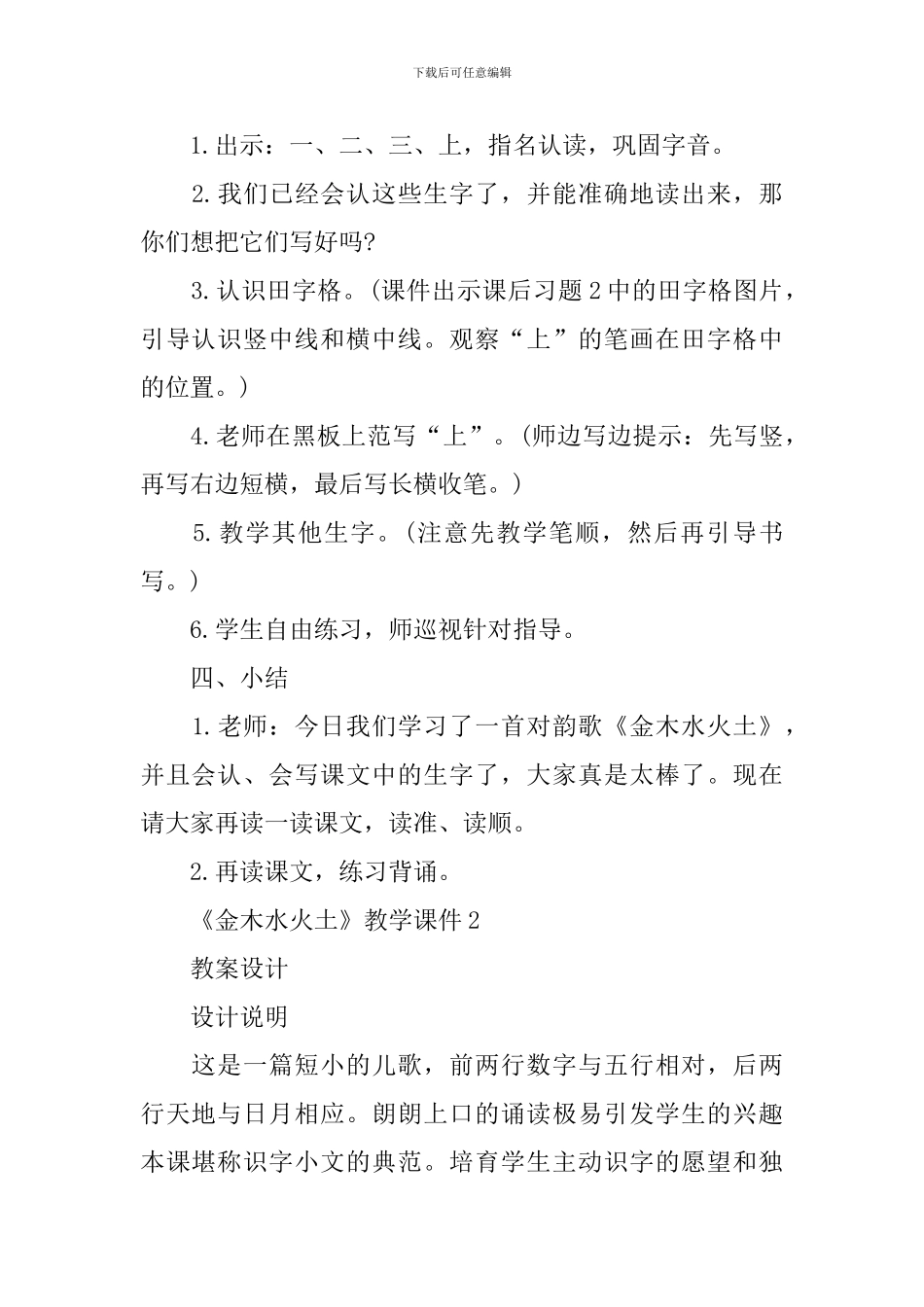 下载后可任意编辑

1.出示：一、二、三、上，指名认读，巩固字音。

2.我们已经会认这些生字了，并能准确地读出来，那你们想把它们写好吗?

3.认识田字格。(课件出示课后习题2中的田字格图片，引导认识竖中线和横中线。观察“上”的笔画在田字格中的位置。)

4.老师在黑板上范写“上”。(师边写边提示：先写竖，再写右边短横，最后写长横收笔。)

5.教学其他生字。(注意先教学笔顺，然后再引导书写。)

6.学生自由练习，师巡视针对指导。

四、小结

1.老师：今日我们学习了一首对韵歌《金木水火土》，并且会认、会写课文中的生字了，大家真是太棒了。现在请大家再读一读课文，读准、读顺。

2.再读课文，练习背诵。

《金木水火土》教学课件2

教案设计

设计说明

这是一篇短小的儿歌，前两行数字与五行相对，后两行天地与日月相应。朗朗上口的诵读极易引发学生的兴趣本课堪称识字小文的典范。培育学生主动识字的愿望和独